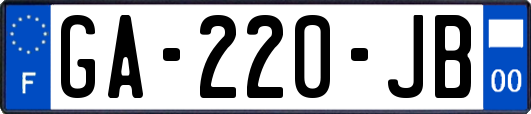 F
GA-220-JB
00